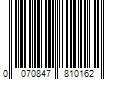 0 070847 810162